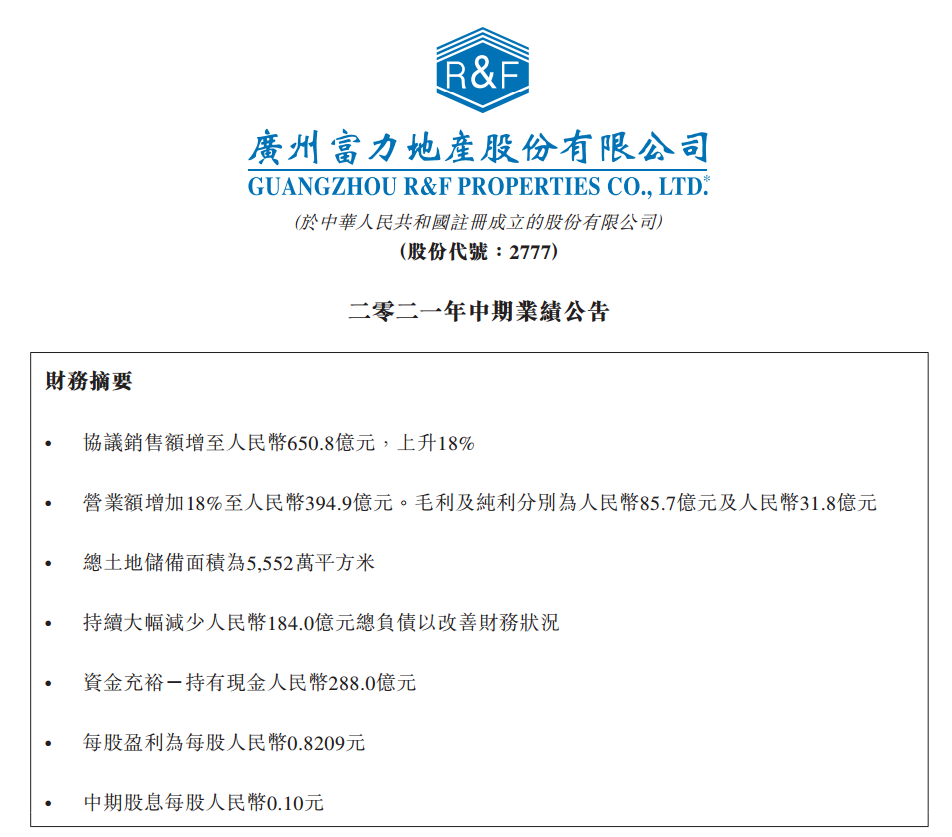 R&F

廣州富力地產股份有限公司
GUANGZHOU R&F PROPERTIES CO., LTD.*
(於中華人民共和國註冊成立的股份有限公司)
(股份代號：2777)

二零二一年中期業績公告

財務摘要

• 協議銷售額增至人民幣650.8億元，上升18%

• 營業額增加18%至人民幣394.9億元。毛利及純利分別為人民幣85.7億元及人民幣31.8億元

• 總土地儲備面積為5,552萬平方米

• 持續大幅減少人民幣184.0億元總負債以改善財務狀況

• 資金充裕－持有現金人民幣288.0億元

• 每股盈利為每股人民幣0.8209元

• 中期股息每股人民幣0.10元